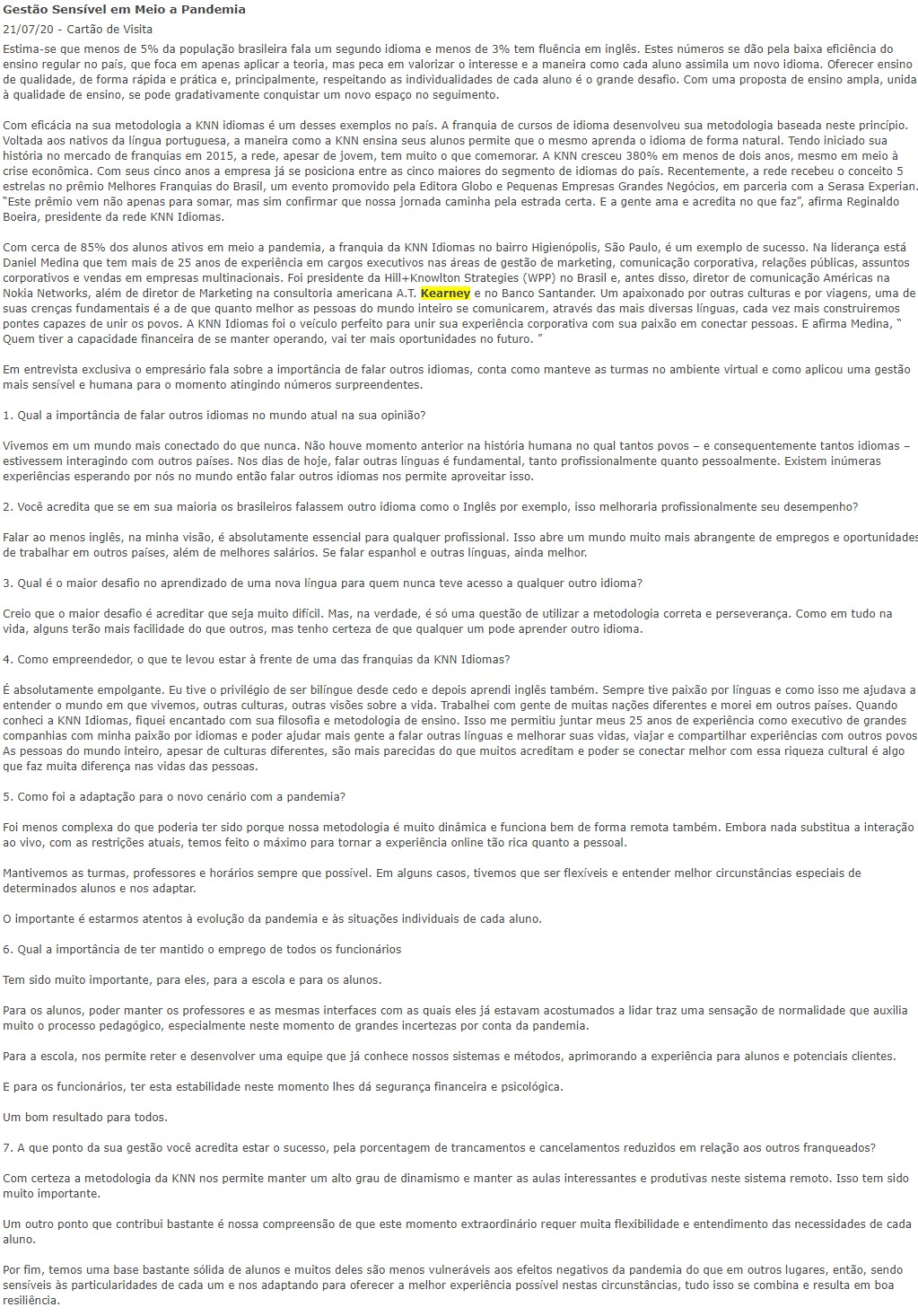 Gestão Sensível em Meio a Pandemia

21/07/20 - Cartão de Visita

Estima-se que menos de 5% da população brasileira fala um segundo idioma e menos de 3% tem fluência em inglês. Estes números se dão pela baixa eficiência do ensino regular no país, que foca em apenas aplicar a teoria, mas peca em valorizar o interesse e a maneira como cada aluno assimila um novo idioma. Oferecer ensino de qualidade, de forma rápida e prática e, principalmente, respeitando as individualidades de cada aluno é o grande desafio. Com uma proposta de ensino ampla, unida à qualidade de ensino, se pode gradativamente conquistar um novo espaço no seguimento.

Com eficácia na sua metodologia a KNN idiomas é um desses exemplos no país. A franquia de cursos de idioma desenvolveu sua metodologia baseada neste princípio. Voltada aos nativos da língua portuguesa, a maneira como a KNN ensina seus alunos permite que o mesmo aprenda o idioma de forma natural. Tendo iniciado sua história no mercado de franquias em 2015, a rede, apesar de jovem, tem muito o que comemorar. A KNN cresceu 380% em menos de dois anos, mesmo em meio à crise econômica. Com seus cinco anos a empresa já se posiciona entre as cinco maiores do segmento de idiomas do país. Recentemente, a rede recebeu o conceito 5 estrelas no prêmio Melhores Franquias do Brasil, um evento promovido pela Editora Globo e Pequenas Empresas Grandes Negócios, em parceria com a Serasa Experian. "Este prêmio vem não apenas para somar, mas sim confirmar que nossa jornada caminha pela estrada certa. E a gente ama e acredita no que faz", afirma Reginaldo Boeira, presidente da rede KNN Idiomas.

Com cerca de 85% dos alunos ativos em meio a pandemia, a franquia da KNN Idiomas no bairro Higienópolis, São Paulo, é um exemplo de sucesso. Na liderança está Daniel Medina que tem mais de 25 anos de experiência em cargos executivos nas áreas de gestão de marketing, comunicação corporativa, relações públicas, assuntos corporativos e vendas em empresas multinacionais. Foi presidente da Hill+Knowlton Strategies (WPP) no Brasil e, antes disso, diretor de comunicação Américas na Nokia Networks, além de diretor de Marketing na consultoria americana A.T. Kearney e no Banco Santander. Um apaixonado por outras culturas e por viagens, uma de suas crenças fundamentais é a de que quanto melhor as pessoas do mundo inteiro se comunicarem, através das mais diversas línguas, cada vez mais construiremos pontes capazes de unir os povos. A KNN Idiomas foi o veículo perfeito para unir sua experiência corporativa com sua paixão em conectar pessoas. E afirma Medina, " Quem tiver a capacidade financeira de se manter operando, vai ter mais oportunidades no futuro. "

Em entrevista exclusiva o empresário fala sobre a importância de falar outros idiomas, conta como manteve as turmas no ambiente virtual e como aplicou uma gestão mais sensível e humana para o momento atingindo números surpreendentes.

1. Qual a importância de falar outros idiomas no mundo atual na sua opinião?

Vivemos em um mundo mais conectado do que nunca. Não houve momento anterior na história humana no qual tantos povos – e consequentemente tantos idiomas – estivessem interagindo com outros países. Nos dias de hoje, falar outras línguas é fundamental, tanto profissionalmente quanto pessoalmente. Existem inúmeras experiências esperando por nós no mundo então falar outros idiomas nos permite aproveitar isso.

2. Você acredita que se em sua maioria os brasileiros falassem outro idioma como o Inglês por exemplo, isso melhoraria profissionalmente seu desempenho?

Falar ao menos inglês, na minha visão, é absolutamente essencial para qualquer profissional. Isso abre um mundo muito mais abrangente de empregos e oportunidades de trabalhar em outros países, além de melhores salários. Se falar espanhol e outras línguas, ainda melhor.

3. Qual é o maior desafio no aprendizado de uma nova língua para quem nunca teve acesso a qualquer outro idioma?

Creio que o maior desafio é acreditar que seja muito difícil. Mas, na verdade, é só uma questão de utilizar a metodologia correta e perseverança. Como em tudo na vida, alguns terão mais facilidade do que outros, mas tenho certeza de que qualquer um pode aprender outro idioma.

4. Como empreendedor, o que te levou estar à frente de uma das franquias da KNN Idiomas?

É absolutamente empolgante. Eu tive o privilégio de ser bilíngue desde cedo e depois aprendi inglês também. Sempre tive paixão por línguas e como isso me ajudava a entender o mundo em que vivemos, outras culturas, outras visões sobre a vida. Trabalhei com gente de muitas nações diferentes e morei em outros países. Quando conheci a KNN Idiomas, fiquei encantado com sua filosofia e metodologia de ensino. Isso me permitiu juntar meus 25 anos de experiência como executivo de grandes companhias com minha paixão por idiomas e poder ajudar mais gente a falar outras línguas e melhorar suas vidas, viajar e compartilhar experiências com outros povos. As pessoas do mundo inteiro, apesar de culturas diferentes, são mais parecidas do que muitos acreditam e poder se conectar melhor com essa riqueza cultural é algo que faz muita diferença nas vidas das pessoas.

5. Como foi a adaptação para o novo cenário com a pandemia?

Foi menos complexa do que poderia ter sido porque nossa metodologia é muito dinâmica e funciona bem de forma remota também. Embora nada substitua a interação ao vivo, com as restrições atuais, temos feito o máximo para tornar a experiência online tão rica quanto a pessoal.

Mantivemos as turmas, professores e horários sempre que possível. Em alguns casos, tivemos que ser flexíveis e entender melhor circunstâncias especiais de determinados alunos e nos adaptar.

O importante é estarmos atentos à evolução da pandemia e às situações individuais de cada aluno.

6. Qual a importância de ter mantido o emprego de todos os funcionários

Tem sido muito importante, para eles, para a escola e para os alunos.

Para os alunos, poder manter os professores e as mesmas interfaces com as quais eles já estavam acostumados a lidar traz uma sensação de normalidade que auxilia muito o processo pedagógico, especialmente neste momento de grandes incertezas por conta da pandemia.

Para a escola, nos permite reter e desenvolver uma equipe que já conhece nossos sistemas e métodos, aprimorando a experiência para alunos e potenciais clientes.

E para os funcionários, ter esta estabilidade neste momento lhes dá segurança financeira e psicológica.

Um bom resultado para todos.

7. A que ponto da sua gestão você acredita estar o sucesso, pela porcentagem de trancamentos e cancelamentos reduzidos em relação aos outros franqueados?

Com certeza a metodologia da KNN nos permite manter um alto grau de dinamismo e manter as aulas interessantes e produtivas neste sistema remoto. Isso tem sido muito importante.

Um outro ponto que contribui bastante é nossa compreensão de que este momento extraordinário requer muita flexibilidade e entendimento das necessidades de cada aluno.

Por fim, temos uma base bastante sólida de alunos e muitos deles são menos vulneráveis aos efeitos negativos da pandemia do que em outros lugares, então, sendo sensíveis às particularidades de cada um e nos adaptando para oferecer a melhor experiência possível nestas circunstâncias, tudo isso se combina e resulta em boa resiliência.